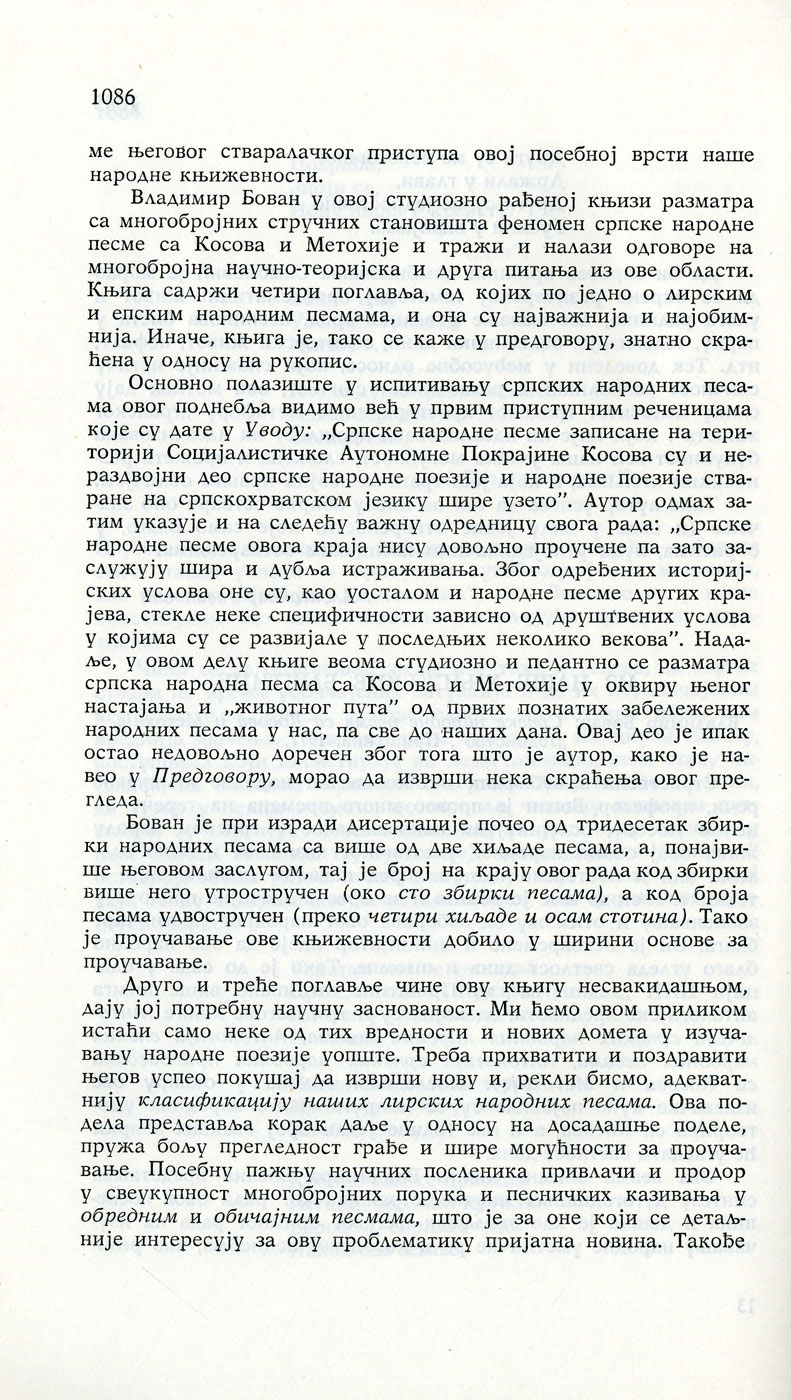 1086

ме његовог стваралачког приступа овој посебној врсти наше народне књижевности.

Владимир Бован у овој студиозно рађеној књизи разматра са многобројних стручних становишта феномен српске народне песме са Косова и Метохије и тражи и налази одговоре на многобројна научно-теоријска и друга питања из ове области. Књига садржи четири поглавља, од којих по једно о лирским и епским народним песмама, и она су најважнија и најобимнија. Иначе, књига је, тако се каже у предговору, знатно скраћена у односу на рукопис.

Основно полазиште у испитивању српских народних песама овог поднебља видимо већ у првим приступним реченицама које су дате у Уводу: „Српске народне песме записане на територији Социјалистичке Аутономне Покрајине Косова су и нераздвојни део српске народне поезије и народне поезије стваране на српскохрватском језику шире узето”. Аутор одмах затим указује и на следећу важну одредницу свога рада: „Српске народне песме овога краја нису довољно проучене па зато заслужују шира и дубља истраживања. Због одређених историјских услова оне су, као уосталом и народне песме других крајева, стекле неке специфичности зависно од друштвених услова у којима су се развијале у последњих неколико векова”. Надаље, у овом делу књиге веома студиозно и педантно се разматра српска народна песма са Косова и Метохије у оквиру њеног настајања и „животног пута” од првих познатих забележених народних песама у нас, па све до наших дана. Овај део је ипак остао недовољно доречен због тога што је аутор, како је навео у Предговору, морао да изврши нека скраћења овог прегледа.

Бован је при изради дисертације почео од тридесетак збирки народних песама са више од две хиљаде песама, а, понајвише његовом заслугом, тај је број на крају овог рада код збирки више него утростручен (око сто збирки песама), а код броја песама удвостручен (преко четири хиљаде и осам стотина). Тако је проучавање ове књижевности добило у ширини основе за проучавање.

Друго и треће поглавље чине ову књигу несвакидашњом, дају јој потребну научну заснованост. Ми ћемо овом приликом истаћи само неке од тих вредности и нових домета у изучавању народне поезије уопште. Треба прихватити и поздравити његов успео покушај да изврши нову и, рекли бисмо, адекватнију класификацију наших лирских народних песама. Ова подела представља корак даље у односу на досадашње поделе, пружа бољу прегледност грађе и шире могућности за проучавање. Посебну пажњу научних посленика привлачи и продор у свеукупност многобројних порука и песничких казивања у обредним и обичајним песмама, што је за оне који се детаљније интересују за ову проблематику пријатна новина. Такође